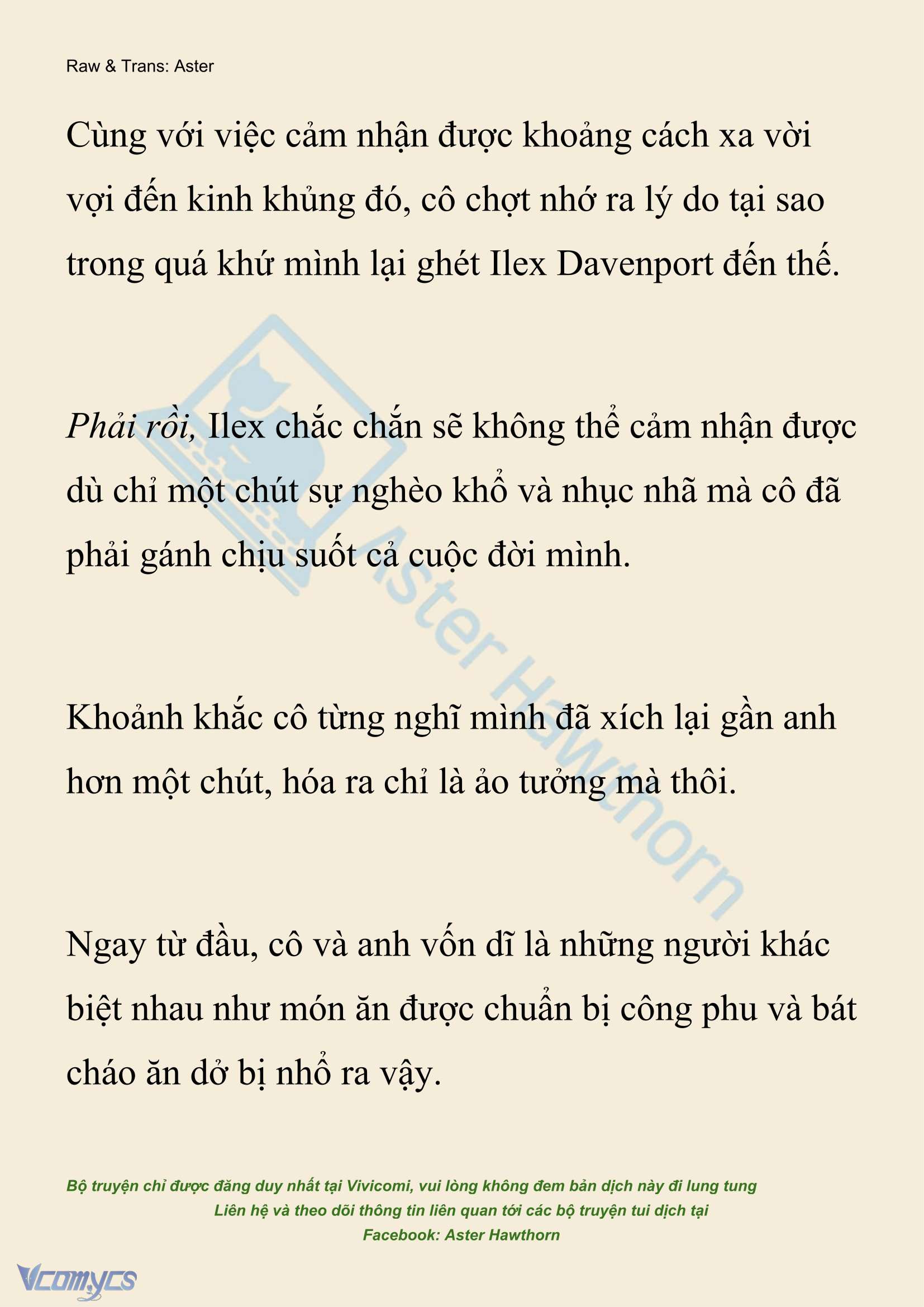 Raw & Trans: Aster

Cùng với việc cảm nhận được khoảng cách xa vời vợi đến kinh khủng đó, cô chợt nhớ ra lý do tại sao trong quá khứ mình lại ghét Ilex Davenport đến thế.

Phải rồi, Ilex chắc chắn sẽ không thể cảm nhận được dù chỉ một chút sự nghèo khổ và nhục nhã mà cô đã phải gánh chịu suốt cả cuộc đời mình.

Khoảnh khắc cô từng nghĩ mình đã xích lại gần anh hơn một chút, hóa ra chỉ là ảo tưởng mà thôi.

Ngay từ đầu, cô và anh vốn dĩ là những người khác biệt nhau như món ăn được chuẩn bị công phu và bát cháo ăn dở bị nhổ ra vậy.

Aster Hawthorn

Bộ truyện chỉ được đăng duy nhất tại Vivicomi, vui lòng không đem bản dịch này đi lung tung
Liên hệ và theo dõi thông tin liên quan tới các bộ truyện tui dịch tại
Facebook: Aster Hawthorn

Vcomycs